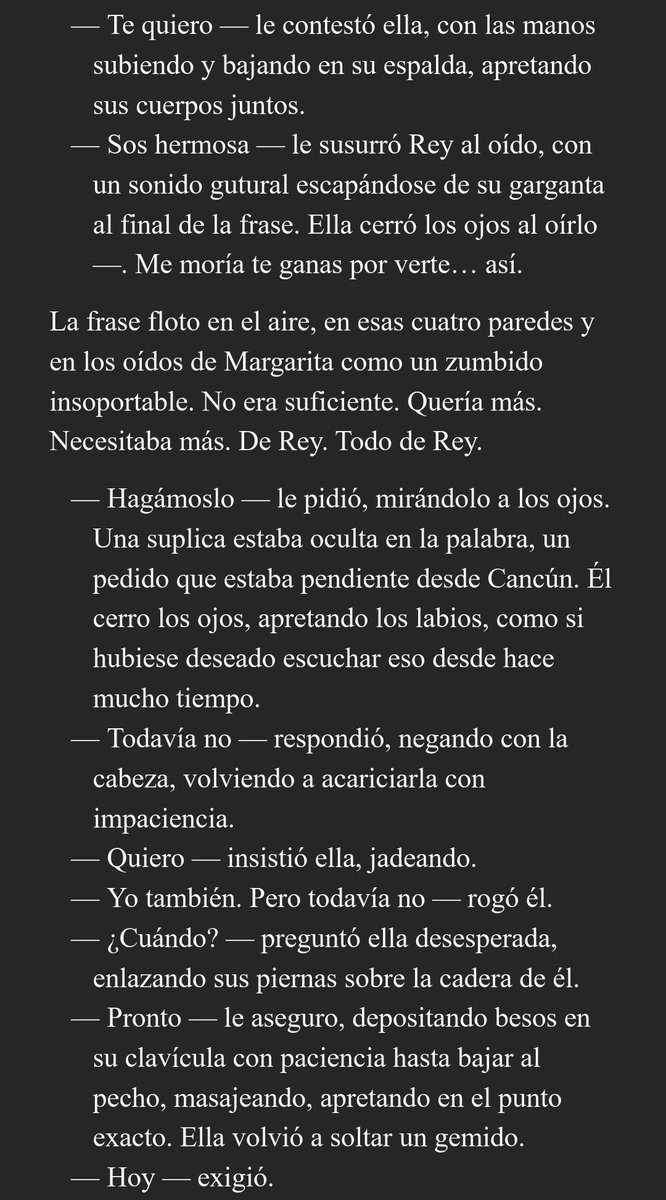 — Te quiero — le contestó ella, con las manos subiendo y bajando en su espalda, apretando sus cuerpos juntos.
— Sos hermosa — le susurró Rey al oído, con un sonido gutural escapándose de su garganta al final de la frase. Ella cerró los ojos al oírlo —. Me moría te ganas por verte… así.

La frase floto en el aire, en esas cuatro paredes y en los oídos de Margarita como un zumbido insoportable. No era suficiente. Quería más. Necesitaba más. De Rey. Todo de Rey.

— Hagámoslo — le pidió, mirándolo a los ojos. Una suplica estaba oculta en la palabra, un pedido que estaba pendiente desde Cancún. Él cerro los ojos, apretando los labios, como si hubiese deseado escuchar eso desde hace mucho tiempo.
— Todavía no — respondió, negando con la cabeza, volviendo a acariciarla con impaciencia.
— Quiero — insistió ella, jadeando.
— Yo también. Pero todavía no — rogó él.
— ¿Cuándo? — preguntó ella desesperada, enlazando sus piernas sobre la cadera de él.
— Pronto — le aseguro, depositando besos en su clavícula con paciencia hasta bajar al pecho, masajeando, apretando en el punto exacto. Ella volvió a soltar un gemido.
— Hoy — exigió.